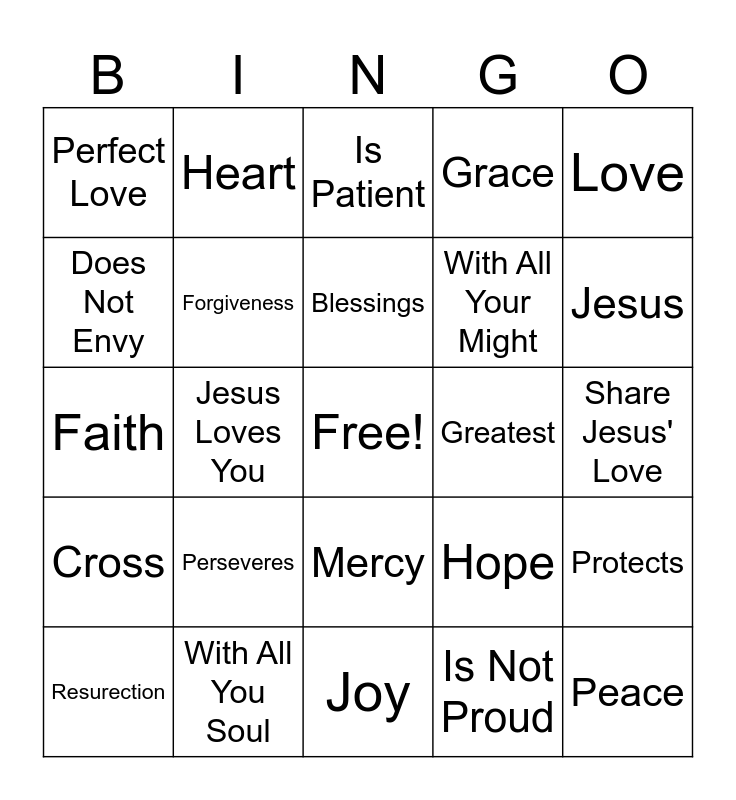 | B | I | N | G | O |
|---|---|---|---|---|
| Perfect Love | Heart | Is Patient | Grace | Love |
| Does Not Envy | Forgiveness | Blessings | With All Your Might | Jesus |
| Faith | Jesus Loves You | Free! | Greatest | Share Jesus' Love |
| Cross | Perseveres | Mercy | Hope | Protects |
| Resurection | With All You Soul | Joy | Is Not Proud | Peace |